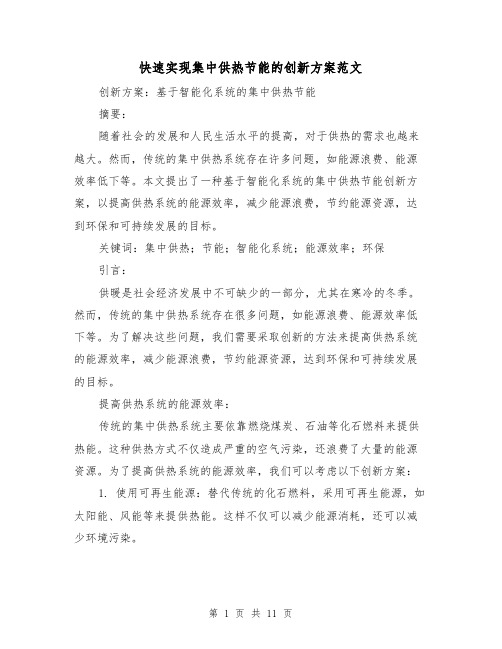 快速实现集中供热节能的创新方案范文

创新方案：基于智能化系统的集中供热节能

摘要：

随着社会的发展和人民生活水平的提高，对于供热的需求也越来越大。然而，传统的集中供热系统存在许多问题，如能源浪费、能源效率低下等。本文提出了一种基于智能化系统的集中供热节能创新方案，以提高供热系统的能源效率，减少能源浪费，节约能源资源，达到环保和可持续发展的目标。

关键词：集中供热；节能；智能化系统；能源效率；环保

引言：

供暖是社会经济发展中不可缺少的一部分，尤其在寒冷的冬季。然而，传统的集中供热系统存在很多问题，如能源浪费、能源效率低下等。为了解决这些问题，我们需要采取创新的方法来提高供热系统的能源效率，减少能源浪费，节约能源资源，达到环保和可持续发展的目标。

提高供热系统的能源效率：

传统的集中供热系统主要依靠燃烧煤炭、石油等化石燃料来提供热能。这种供热方式不仅造成严重的空气污染，还浪费了大量的能源资源。为了提高供热系统的能源效率，我们可以考虑以下创新方案：

1. 使用可再生能源：替代传统的化石燃料，采用可再生能源，如太阳能、风能等来提供热能。这样不仅可以减少能源消耗，还可以减少环境污染。

第 1 页 共 11 页